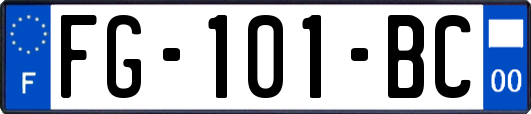 F
FG-101-BC
00